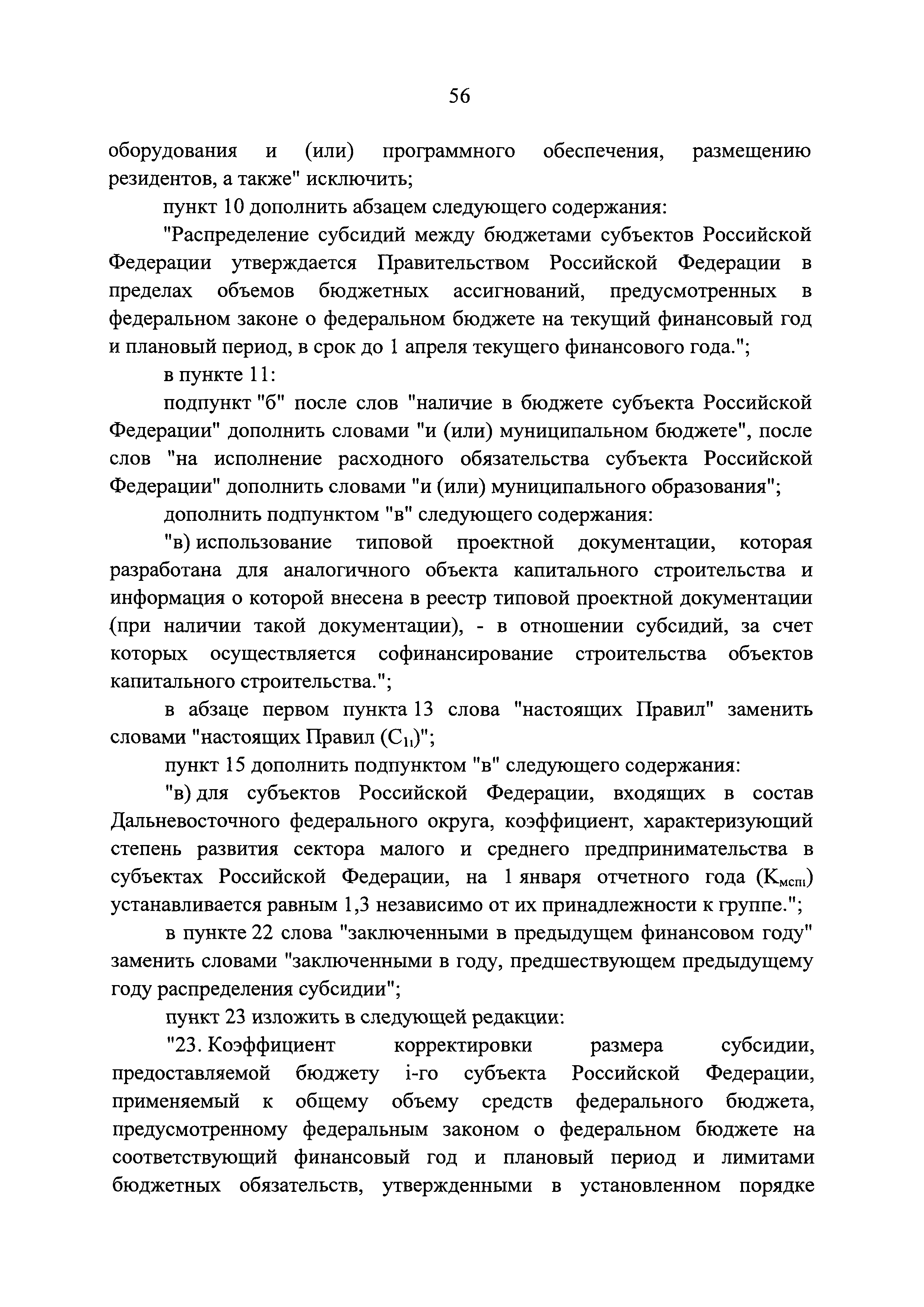 56

оборудования и (или) программного обеспечения, размещению резидентов, а также" исключить;

пункт 10 дополнить абзацем следующего содержания:

"Распределение субсидий между бюджетами субъектов Российской Федерации утверждается Правительством Российской Федерации в пределах объемов бюджетных ассигнований, предусмотренных в федеральном законе о федеральном бюджете на текущий финансовый год и плановый период, в срок до 1 апреля текущего финансового года.";

в пункте 11:

подпункт "б" после слов "наличие в бюджете субъекта Российской Федерации" дополнить словами "и (или) муниципальном бюджете", после слов "на исполнение расходного обязательства субъекта Российской Федерации" дополнить словами "и (или) муниципального образования";

дополнить подпунктом "в" следующего содержания:

"в) использование типовой проектной документации, которая разработана для аналогичного объекта капитального строительства и информация о которой внесена в реестр типовой проектной документации (при наличии такой документации), - в отношении субсидий, за счет которых осуществляется софинансирование строительства объектов капитального строительства.";

в абзаце первом пункта 13 слова "настоящих Правил" заменить словами "настоящих Правил ($C_{1i}$)";

пункт 15 дополнить подпунктом "в" следующего содержания:

"в) для субъектов Российской Федерации, входящих в состав Дальневосточного федерального округа, коэффициент, характеризующий степень развития сектора малого и среднего предпринимательства в субъектах Российской Федерации, на 1 января отчетного года ($K_{мспi}$) устанавливается равным 1,3 независимо от их принадлежности к группе.";

в пункте 22 слова "заключенными в предыдущем финансовом году" заменить словами "заключенными в году, предшествующем предыдущему году распределения субсидии";

пункт 23 изложить в следующей редакции:

"23. Коэффициент корректировки размера субсидии, предоставляемой бюджету i-го субъекта Российской Федерации, применяемый к общему объему средств федерального бюджета, предусмотренному федеральным законом о федеральном бюджете на соответствующий финансовый год и плановый период и лимитами бюджетных обязательств, утвержденными в установленном порядке